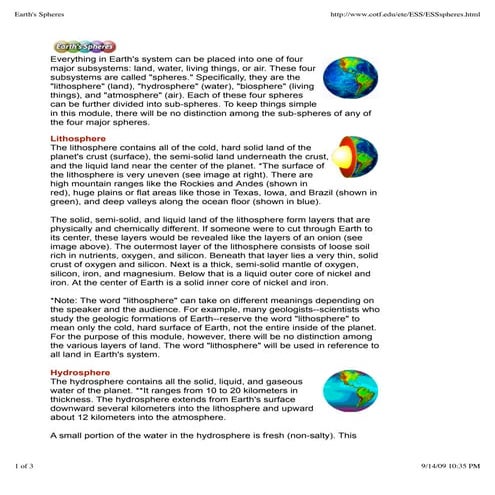 Earth's Spheres

http://www.cotf.edu/ete/ESS/ESSspheres.html

Earth's Spheres

Everything in Earth's system can be placed into one of four major subsystems: land, water, living things, or air. These four subsystems are called "spheres." Specifically, they are the "lithosphere" (land), "hydrosphere" (water), "biosphere" (living things), and "atmosphere" (air). Each of these four spheres can be further divided into sub-spheres. To keep things simple in this module, there will be no distinction among the sub-spheres of any of the four major spheres.

Lithosphere
The lithosphere contains all of the cold, hard solid land of the planet's crust (surface), the semi-solid land underneath the crust, and the liquid land near the center of the planet. *The surface of the lithosphere is very uneven (see image at right). There are high mountain ranges like the Rockies and Andes (shown in red), huge plains or flat areas like those in Texas, Iowa, and Brazil (shown in green), and deep valleys along the ocean floor (shown in blue).

The solid, semi-solid, and liquid land of the lithosphere form layers that are physically and chemically different. If someone were to cut through Earth to its center, these layers would be revealed like the layers of an onion (see image above). The outermost layer of the lithosphere consists of loose soil rich in nutrients, oxygen, and silicon. Beneath that layer lies a very thin, solid crust of oxygen and silicon. Next is a thick, semi-solid mantle of oxygen, silicon, iron, and magnesium. Below that is a liquid outer core of nickel and iron. At the center of Earth is a solid inner core of nickel and iron.

*Note: The word "lithosphere" can take on different meanings depending on the speaker and the audience. For example, many geologists--scientists who study the geologic formations of Earth--reserve the word "lithosphere" to mean only the cold, hard surface of Earth, not the entire inside of the planet. For the purpose of this module, however, there will be no distinction among the various layers of land. The word "lithosphere" will be used in reference to all land in Earth's system.

Hydrosphere
The hydrosphere contains all the solid, liquid, and gaseous water of the planet. **It ranges from 10 to 20 kilometers in thickness. The hydrosphere extends from Earth's surface downward several kilometers into the lithosphere and upward about 12 kilometers into the atmosphere.

A small portion of the water in the hydrosphere is fresh (non-salty). This

1 of 3

9/14/09 10:35 PM